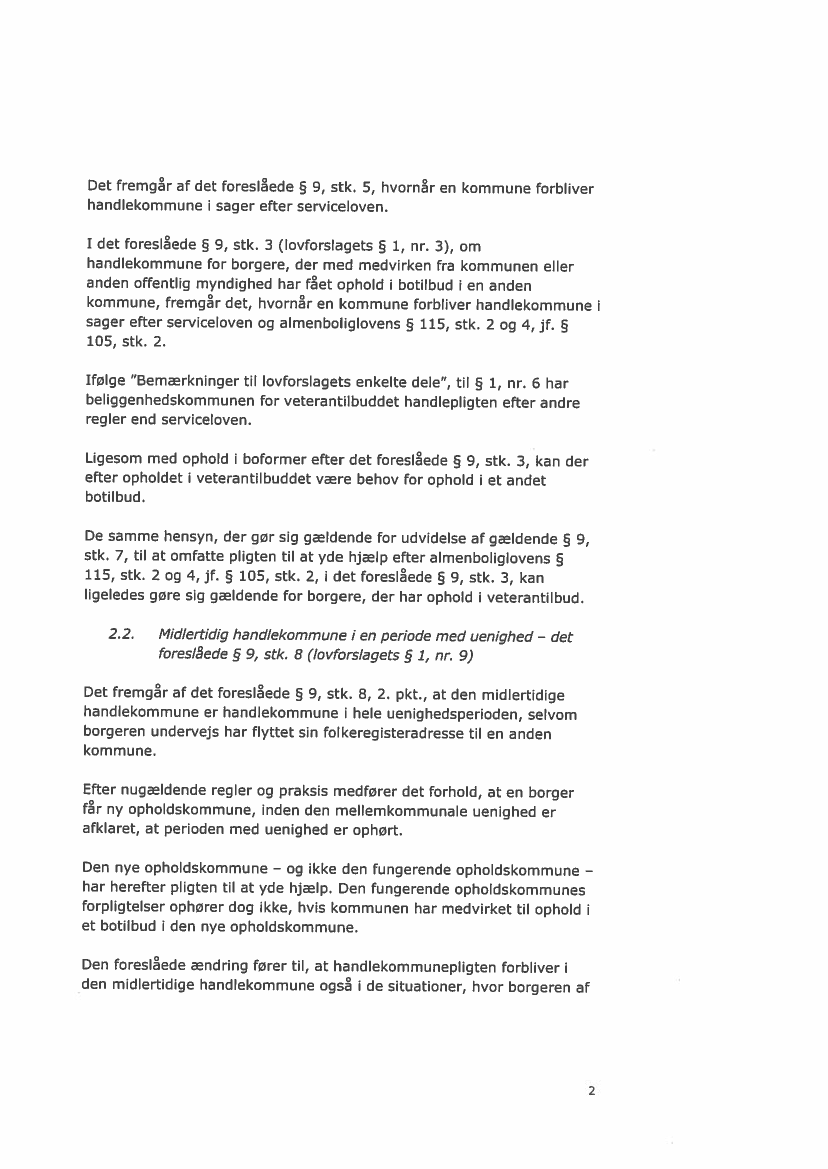 Det fremgår af det foreslåede § 9, stk. 5, hvornår en kommune forbliver handlekommune i sager efter serviceloven.

I det foreslåede § 9, stk. 3 (lovforslagets § 1, nr. 3), om handlekommune for borgere, der med medvirken fra kommunen eller anden offentlig myndighed har fået ophold i botilbud i en anden kommune, fremgår det, hvornår en kommune forbliver handlekommune i sager efter serviceloven og almenboliglovens § 115, stk. 2 og 4, jf. § 105, stk. 2.

Ifølge "Bemærkninger til lovforslagets enkelte dele", til § 1, nr. 6 har beliggenhedskommunen for veterantilbuddet handlepligten efter andre regler end serviceloven.

Ligesom med ophold i boformer efter det foreslåede § 9, stk. 3, kan der efter opholdet i veterantilbuddet være behov for ophold i et andet botilbud.

De samme hensyn, der gør sig gældende for udvidelse af gældende § 9, stk. 7, til at omfatte pligten til at yde hjælp efter almenboliglovens § 115, stk. 2 og 4, jf. § 105, stk. 2, i det foreslåede § 9, stk. 3, kan ligeledes gøre sig gældende for borgere, der har ophold i veterantilbud.

2.2. Midlertidig handlekommune i en periode med uenighed – det foreslåede § 9, stk. 8 (lovforslagets § 1, nr. 9)

Det fremgår af det foreslåede § 9, stk. 8, 2. pkt., at den midlertidige handlekommune er handlekommune i hele uenighedsperioden, selvom borgeren undervejs har flyttet sin folkeregisteradresse til en anden kommune.

Efter nugældende regler og praksis medfører det forhold, at en borger får ny opholdskommune, inden den mellemkommunale uenighed er afklaret, at perioden med uenighed er ophørt.

Den nye opholdskommune – og ikke den fungerende opholdskommune – har herefter pligten til at yde hjælp. Den fungerende opholdskommunes forpligtelser ophører dog ikke, hvis kommunen har medvirket til ophold i et botilbud i den nye opholdskommune.

Den foreslåede ændring fører til, at handlekommunepligten forbliver i den midlertidige handlekommune også i de situationer, hvor borgeren af

2